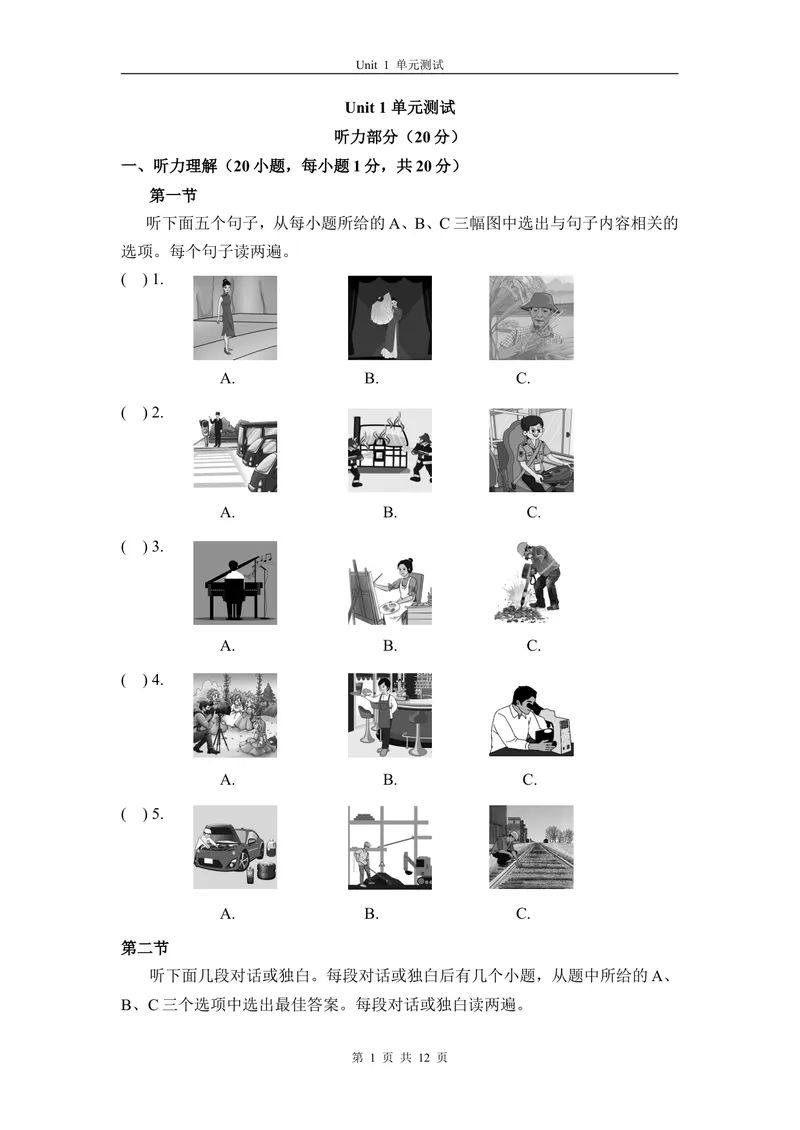 Unit 1 单元测试

Unit 1 单元测试

听力部分（20 分）

一、听力理解（20 小题，每小题 1 分，共 20 分）

第一节

听下面五个句子，从每小题所给的 A、B、C 三幅图中选出与句子内容相关的选项。每个句子读两遍。

( ) 1.

A. B. C.

( ) 2.

A. B. C.

( ) 3.

A. B. C.

( ) 4.

A. B. C.

( ) 5.

A. B. C.

第二节

听下面几段对话或独白。每段对话或独白后有几个小题，从题中所给的 A、B、C 三个选项中选出最佳答案。每段对话或独白读两遍。

第 1 页 共 12 页